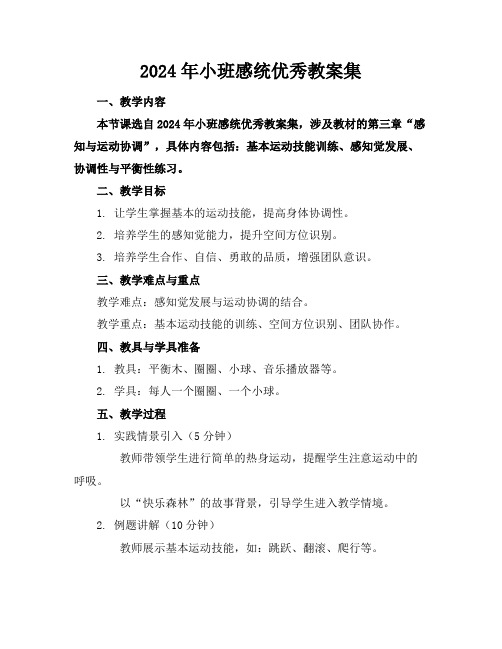 2024年小班感统优秀教案集

一、教学内容

本节课选自2024年小班感统优秀教案集，涉及教材的第三章“感知与运动协调”，具体内容包括：基本运动技能训练、感知觉发展、协调性与平衡性练习。

二、教学目标

1. 让学生掌握基本的运动技能，提高身体协调性。

2. 培养学生的感知觉能力，提升空间方位识别。

3. 培养学生合作、自信、勇敢的品质，增强团队意识。

三、教学难点与重点

教学难点：感知觉发展与运动协调的结合。

教学重点：基本运动技能的训练、空间方位识别、团队协作。

四、教具与学具准备

1. 教具：平衡木、圈圈、小球、音乐播放器等。

2. 学具：每人一个圈圈、一个小球。

五、教学过程

1. 实践情景引入（5分钟）

教师带领学生进行简单的热身运动，提醒学生注意运动中的呼吸。

以“快乐森林”的故事背景，引导学生进入教学情境。

2. 例题讲解（10分钟）

教师展示基本运动技能，如：跳跃、翻滚、爬行等。